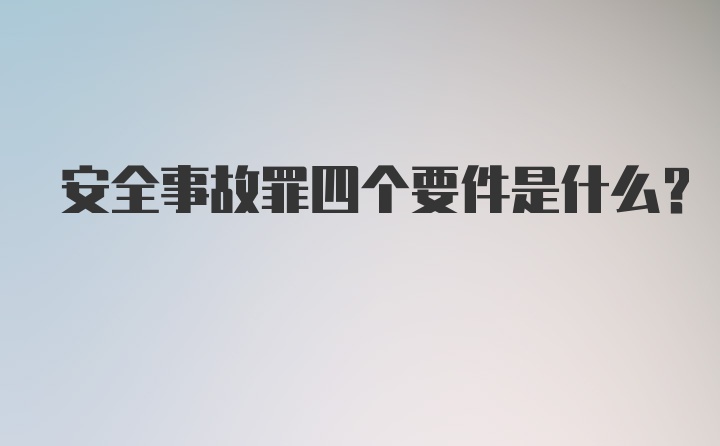 安全事故罪四个要件是什么？